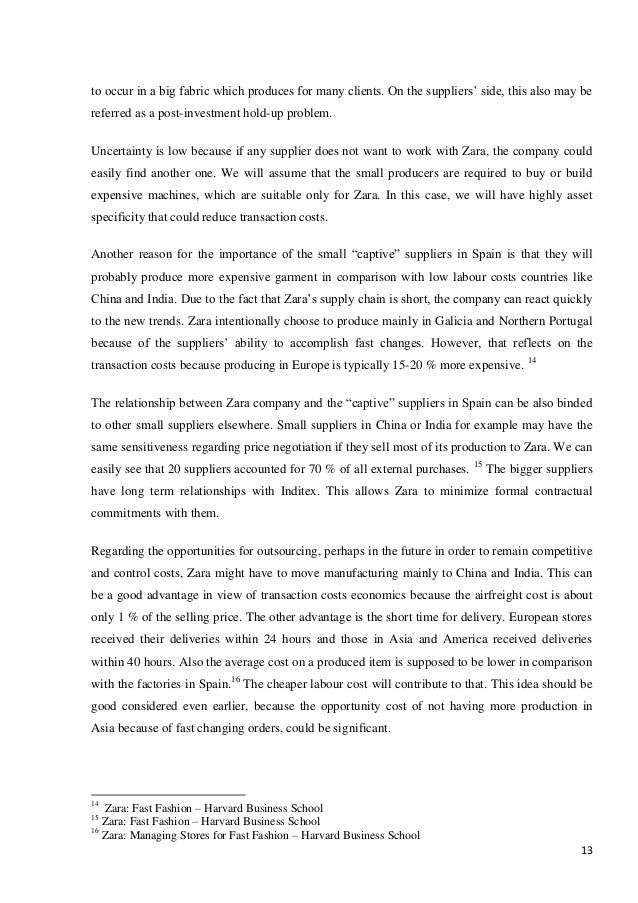 to occur in a big fabric which produces for many clients. On the suppliers' side, this also may be referred as a post-investment hold-up problem.

Uncertainty is low because if any supplier does not want to work with Zara, the company could easily find another one. We will assume that the small producers are required to buy or build expensive machines, which are suitable only for Zara. In this case, we will have highly asset specificity that could reduce transaction costs.

Another reason for the importance of the small "captive" suppliers in Spain is that they will probably produce more expensive garment in comparison with low labour costs countries like China and India. Due to the fact that Zara's supply chain is short, the company can react quickly to the new trends. Zara intentionally choose to produce mainly in Galicia and Northern Portugal because of the suppliers' ability to accomplish fast changes. However, that reflects on the transaction costs because producing in Europe is typically 15-20 % more expensive. $^{14}$

The relationship between Zara company and the "captive" suppliers in Spain can be also binded to other small suppliers elsewhere. Small suppliers in China or India for example may have the same sensitiveness regarding price negotiation if they sell most of its production to Zara. We can easily see that 20 suppliers accounted for 70 % of all external purchases. $^{15}$ The bigger suppliers have long term relationships with Inditex. This allows Zara to minimize formal contractual commitments with them.

Regarding the opportunities for outsourcing, perhaps in the future in order to remain competitive and control costs, Zara might have to move manufacturing mainly to China and India. This can be a good advantage in view of transaction costs economics because the airfreight cost is about only 1 % of the selling price. The other advantage is the short time for delivery. European stores received their deliveries within 24 hours and those in Asia and America received deliveries within 40 hours. Also the average cost on a produced item is supposed to be lower in comparison with the factories in Spain.$^{16}$ The cheaper labour cost will contribute to that. This idea should be good considered even earlier, because the opportunity cost of not having more production in Asia because of fast changing orders, could be significant.

$^{14}$ Zara: Fast Fashion – Harvard Business School
$^{15}$ Zara: Fast Fashion – Harvard Business School
$^{16}$ Zara: Managing Stores for Fast Fashion – Harvard Business School

13